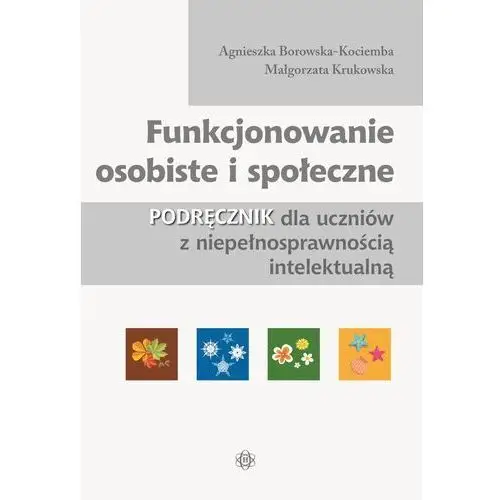 Agnieszka Borowska-Kociemba
Małgorzata Krukowska

Funkcjonowanie osobiste i społeczne

PODRĘCZNIK dla uczniów z niepełnosprawnością intelektualną